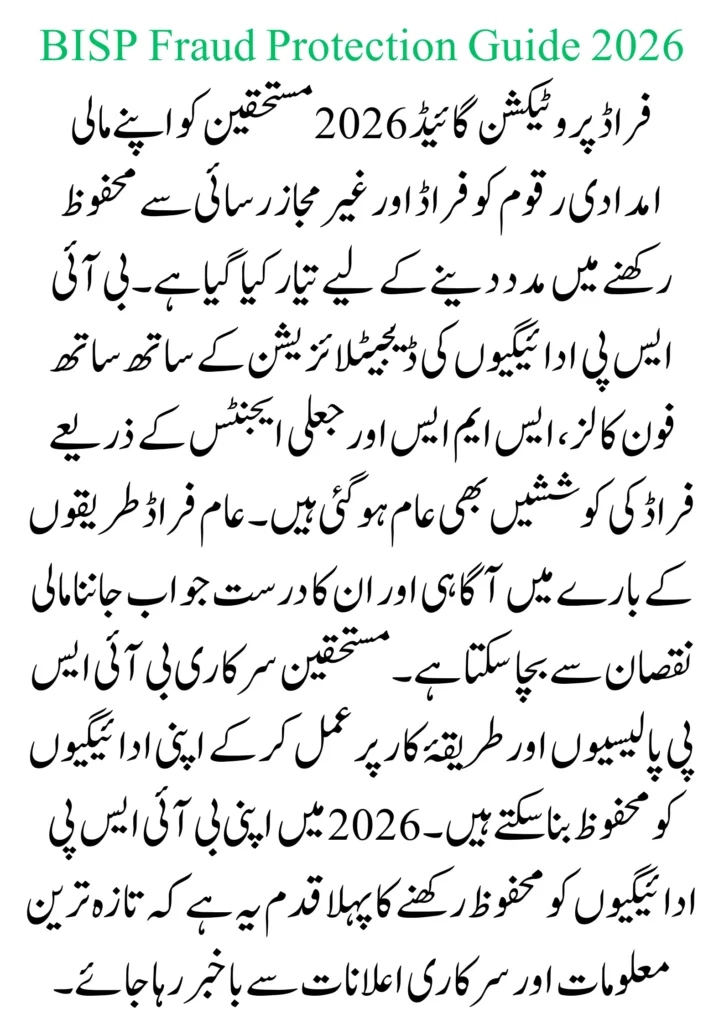 BISP Fraud Protection Guide 2026

فراڈ پروٹیکشن گائیڈ 2026 مستحقین کو اپنے مالی امدادی رقوم کو فراڈ اور غیر مجاز رسائی سے محفوظ رکھنے میں مدد دینے کے لیے تیار کیا گیا ہے۔ بی آئی ایس پی ادائیگیوں کی ڈیجیٹلائزیشن کے ساتھ ساتھ فون کالز، ایس ایم ایس اور جعلی ایجنٹس کے ذریعے فراڈ کی کوششیں بھی عام ہو گئی ہیں۔ عام فراڈ طریقوں کے بارے میں آگاہی اور ان کا درست جواب جاننا مالی نقصان سے بچا سکتا ہے۔ مستحقین سرکاری بی آئی ایس پی پالیسیوں اور طریقۂ کار پر عمل کر کے اپنی ادائیگیوں کو محفوظ بنا سکتے ہیں۔ 2026 میں اپنی بی آئی ایس پی ادائیگیوں کو محفوظ رکھنے کا پہلا قدم یہ ہے کہ تازہ ترین معلومات اور سرکاری اعلانات سے باخبر رہا جائے۔